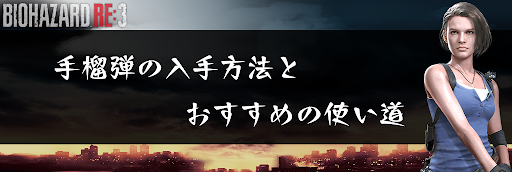 BIOHAZARD RE:3

手榴弾の入手方法と

おすすめの使い道